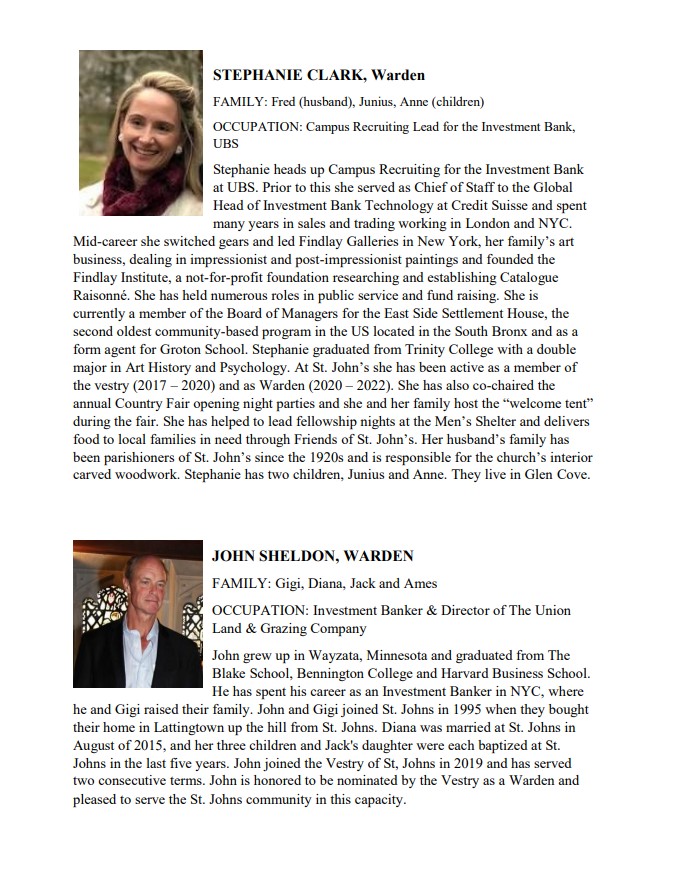 STEPHANIE CLARK, Warden

FAMILY: Fred (husband), Junius, Anne (children)

OCCUPATION: Campus Recruiting Lead for the Investment Bank, UBS

Stephanie heads up Campus Recruiting for the Investment Bank at UBS. Prior to this she served as Chief of Staff to the Global Head of Investment Bank Technology at Credit Suisse and spent many years in sales and trading working in London and NYC. Mid-career she switched gears and led Findlay Galleries in New York, her family's art business, dealing in impressionist and post-impressionist paintings and founded the Findlay Institute, a not-for-profit foundation researching and establishing Catalogue Raisonné. She has held numerous roles in public service and fund raising. She is currently a member of the Board of Managers for the East Side Settlement House, the second oldest community-based program in the US located in the South Bronx and as a form agent for Groton School. Stephanie graduated from Trinity College with a double major in Art History and Psychology. At St. John's she has been active as a member of the vestry (2017 – 2020) and as Warden (2020 – 2022). She has also co-chaired the annual Country Fair opening night parties and she and her family host the "welcome tent" during the fair. She has helped to lead fellowship nights at the Men's Shelter and delivers food to local families in need through Friends of St. John's. Her husband's family has been parishioners of St. John's since the 1920s and is responsible for the church's interior carved woodwork. Stephanie has two children, Junius and Anne. They live in Glen Cove.

JOHN SHELDON, WARDEN

FAMILY: Gigi, Diana, Jack and Ames

OCCUPATION: Investment Banker & Director of The Union Land & Grazing Company

John grew up in Wayzata, Minnesota and graduated from The Blake School, Bennington College and Harvard Business School. He has spent his career as an Investment Banker in NYC, where he and Gigi raised their family. John and Gigi joined St. Johns in 1995 when they bought their home in Lattingtown up the hill from St. Johns. Diana was married at St. Johns in August of 2015, and her three children and Jack's daughter were each baptized at St. Johns in the last five years. John joined the Vestry of St, Johns in 2019 and has served two consecutive terms. John is honored to be nominated by the Vestry as a Warden and pleased to serve the St. Johns community in this capacity.